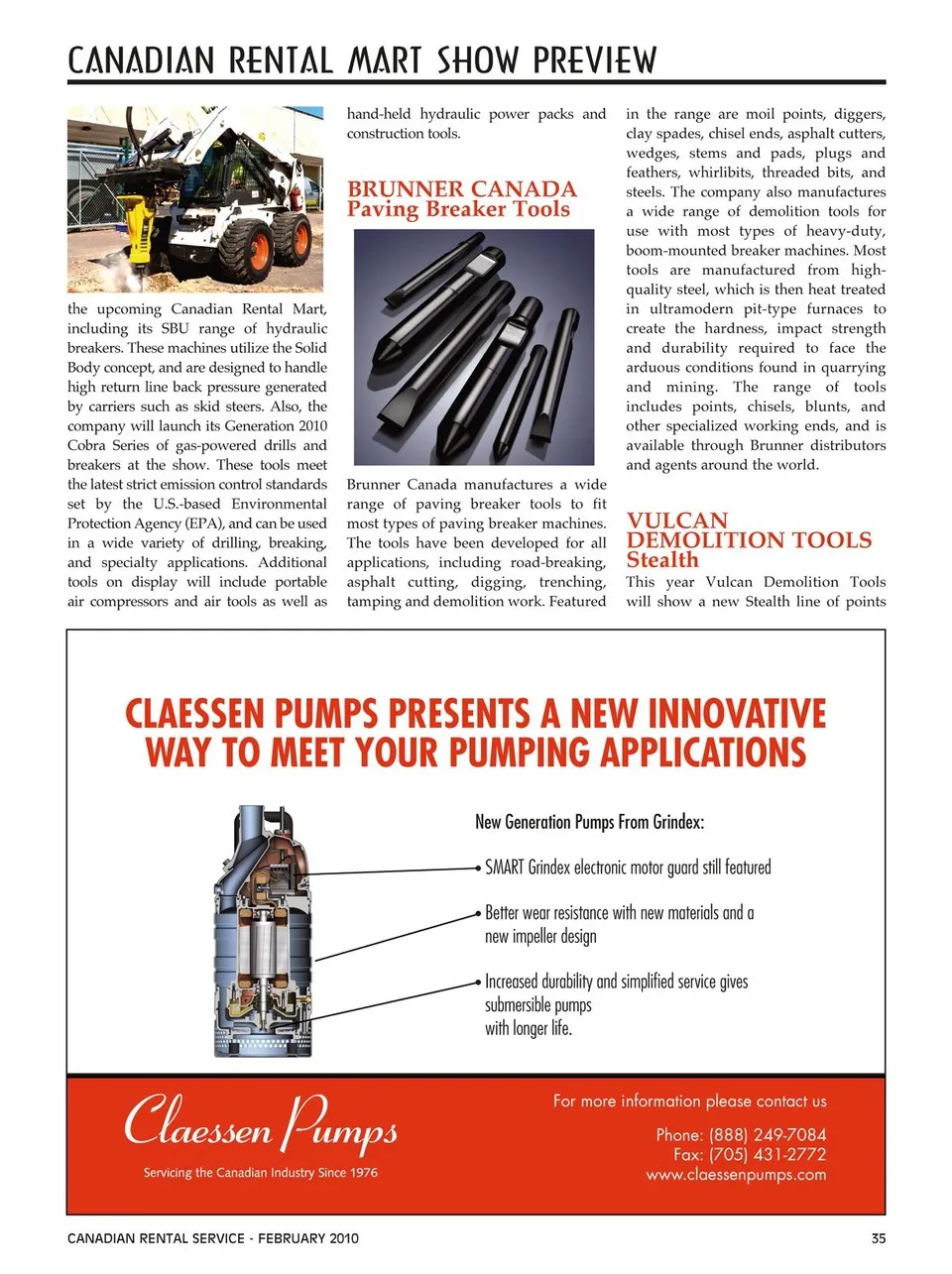 CANADIAN RENTAL MART SHOW PREVIEW

the upcoming Canadian Rental Mart, including its SBU range of hydraulic breakers. These machines utilize the Solid Body concept, and are designed to handle high return line back pressure generated by carriers such as skid steers. Also, the company will launch its Generation 2010 Cobra Series of gas-powered drills and breakers at the show. These tools meet the latest strict emission control standards set by the U.S.-based Environmental Protection Agency (EPA), and can be used in a wide variety of drilling, breaking, and specialty applications. Additional tools on display will include portable air compressors and air tools as well as hand-held hydraulic power packs and construction tools.

BRUNNER CANADA
Paving Breaker Tools

Brunner Canada manufactures a wide range of paving breaker tools to fit most types of paving breaker machines. The tools have been developed for all applications, including road-breaking, asphalt cutting, digging, trenching, tamping and demolition work. Featured in the range are moil points, diggers, clay spades, chisel ends, asphalt cutters, wedges, stems and pads, plugs and feathers, whirlibits, threaded bits, and steels. The company also manufactures a wide range of demolition tools for use with most types of heavy-duty, boom-mounted breaker machines. Most tools are manufactured from high-quality steel, which is then heat treated in ultramodern pit-type furnaces to create the hardness, impact strength and durability required to face the arduous conditions found in quarrying and mining. The range of tools includes points, chisels, blunts, and other specialized working ends, and is available through Brunner distributors and agents around the world.

VULCAN
DEMOLITION TOOLS
Stealth

This year Vulcan Demolition Tools will show a new Stealth line of points

CLAESSEN PUMPS PRESENTS A NEW INNOVATIVE WAY TO MEET YOUR PUMPING APPLICATIONS

New Generation Pumps From Grindex:

SMART Grindex electronic motor guard still featured

Better wear resistance with new materials and a new impeller design

Increased durability and simplified service gives submersible pumps with longer life.

Claessen Pumps
Servicing the Canadian Industry Since 1976

For more information please contact us
Phone: (888) 249-7084
Fax: (705) 431-2772
www.claessenpumps.com

CANADIAN RENTAL SERVICE - FEBRUARY 2010
35